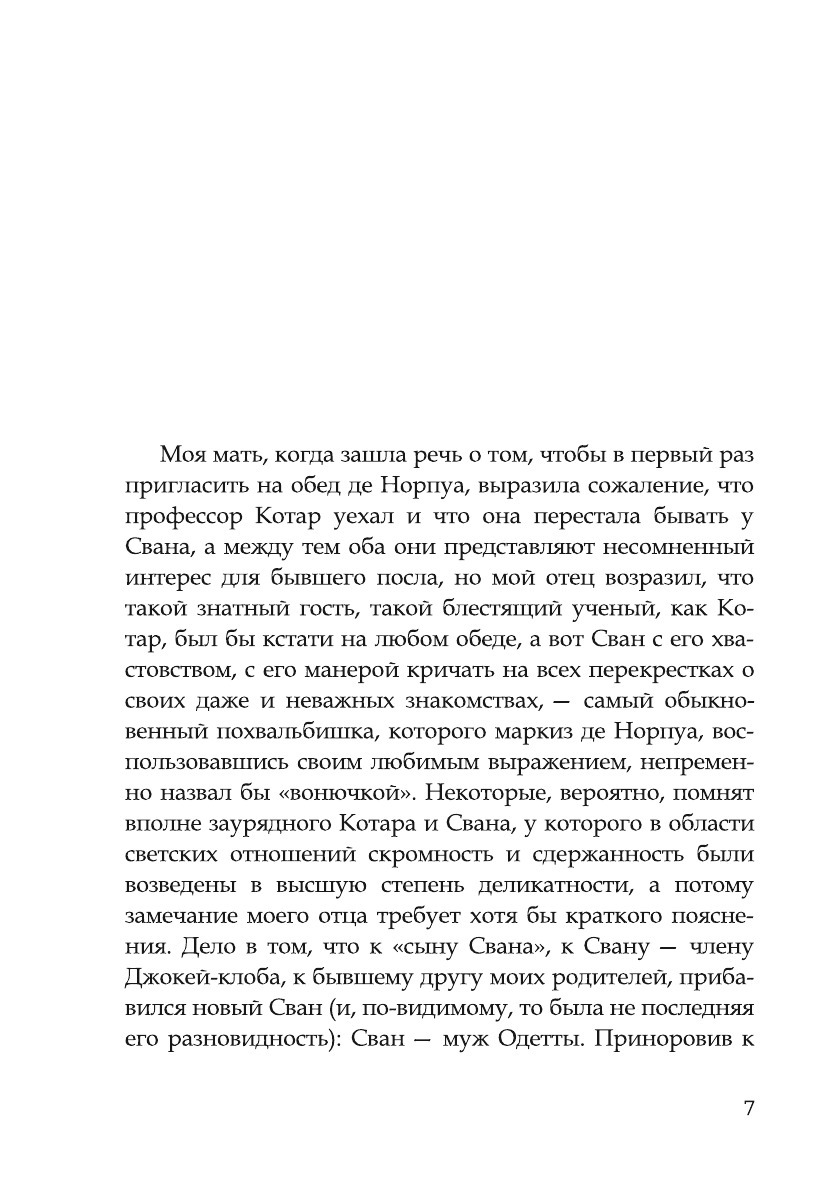 Моя мать, когда зашла речь о том, чтобы в первый раз пригласить на обед де Норпуа, выразила сожаление, что профессор Котар уехал и что она перестала бывать у Свана, а между тем оба они представляют несомненный интерес для бывшего посла, но мой отец возразил, что такой знатный гость, такой блестящий ученый, как Котар, был бы кстати на любом обеде, а вот Сван с его хвастовством, с его манерой кричать на всех перекрестках о своих даже и неважных знакомствах, — самый обыкновенный похвальбишка, которого маркиз де Норпуа, воспользовавшись своим любимым выражением, непременно назвал бы «вонючкой». Некоторые, вероятно, помнят вполне заурядного Котара и Свана, у которого в области светских отношений скромность и сдержанность были возведены в высшую степень деликатности, а потому замечание моего отца требует хотя бы краткого пояснения. Дело в том, что к «сыну Свана», к Свану — члену Джокей-клоба, к бывшему другу моих родителей, прибавился новый Сван (и, по-видимому, то была не последняя его разновидность): Сван — муж Одетты. Приноровив к

7